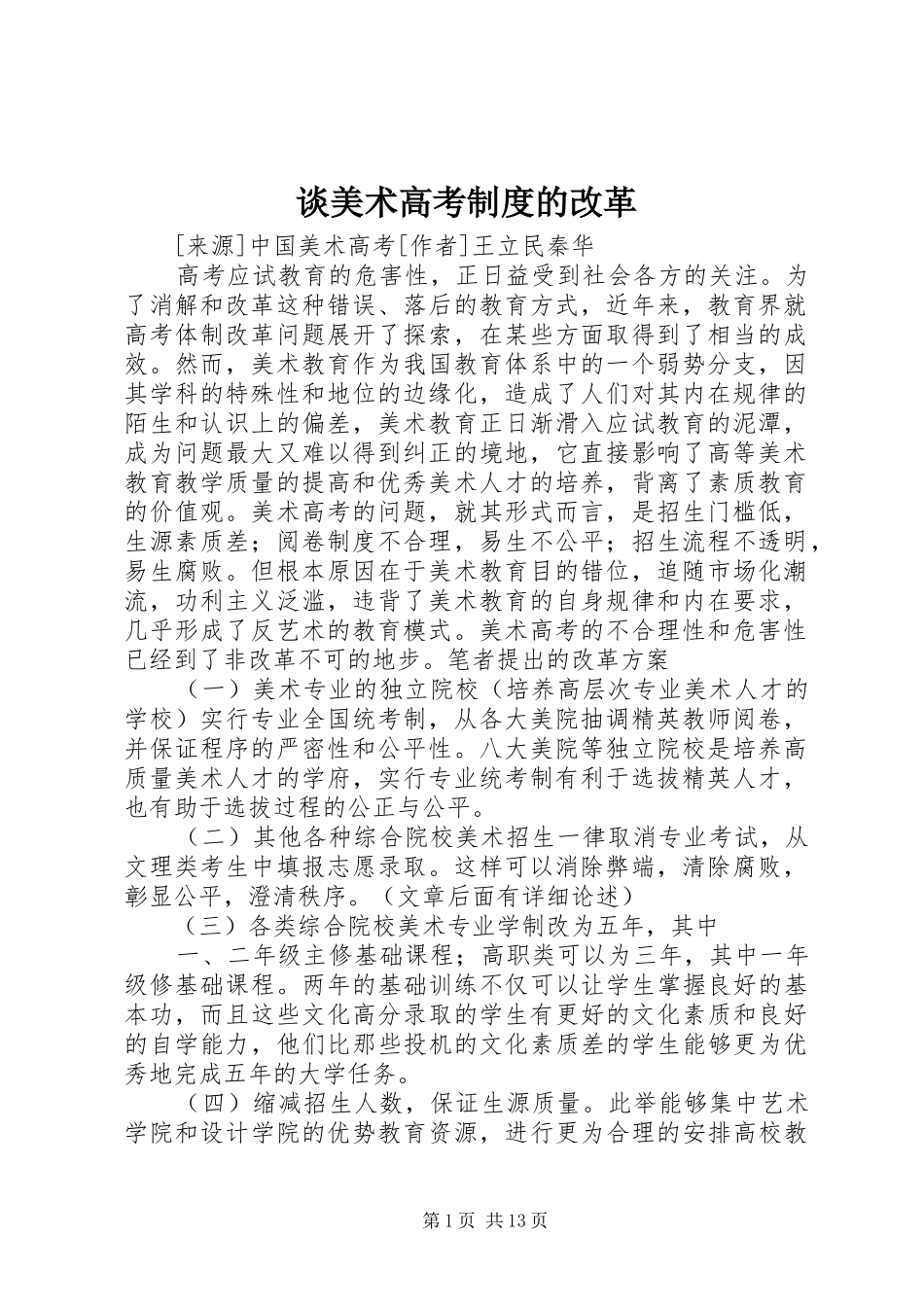 谈美术高考制度的改革

[来源]中国美术高考[作者]王立民秦华

高考应试教育的危害性，正日益受到社会各方的关注。为了消解和改革这种错误、落后的教育方式，近年来，教育界就高考体制改革问题展开了探索，在某些方面取得到了相当的成效。然而，美术教育作为我国教育体系中的一个弱势分支，因其学科的特殊性和地位的边缘化，造成了人们对其内在规律的陌生和认识上的偏差，美术教育正日渐滑入应试教育的泥潭，成为问题最大又难以得到纠正的境地，它直接影响了高等美术教育教学质量的提高和优秀美术人才的培养，背离了素质教育的价值观。美术高考的问题，就其形式而言，是招生门槛低，生源素质差；阅卷制度不合理，易生不公平；招生流程不透明，易生腐败。但根本原因在于美术教育目的错位，追随市场化潮流，功利主义泛滥，违背了美术教育的自身规律和内在要求，几乎形成了反艺术的教育模式。美术高考的不合理性和危害性已经到了非改革不可的地步。笔者提出的改革方案

（一）美术专业的独立院校（培养高层次专业美术人才的学校）实行专业全国统考制，从各大美院抽调精英教师阅卷，并保证程序的严密性和公平性。八大美院等独立院校是培养高质量美术人才的学府，实行专业统考制有利于选拔精英人才，也有助于选拔过程的公正与公平。

（二）其他各种综合院校美术招生一律取消专业考试，从文理类考生中填报志愿录取。这样可以消除弊端，清除腐败，彰显公平，澄清秩序。（文章后面有详细论述）

（三）各类综合院校美术专业学制改为五年，其中

一、二年级主修基础课程；高职类可以为三年，其中一年级修基础课程。两年的基础训练不仅可以让学生掌握良好的基本功，而且这些文化高分录取的学生有更好的文化素质和良好的自学能力，他们比那些投机的文化素质差的学生能够更为优秀地完成五年的大学任务。

（四）缩减招生人数，保证生源质量。此举能够集中艺术学院和设计学院的优势教育资源，进行更为合理的安排高校教

第1页 共13页